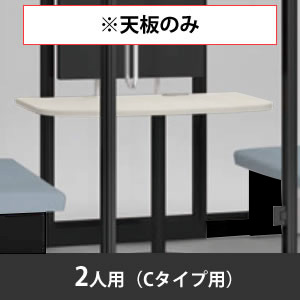 ※天板のみ

2人用（Cタイプ用）